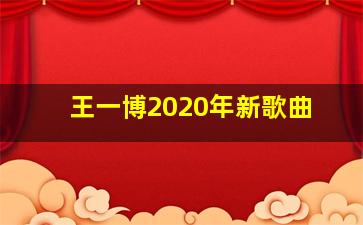 王一博2020年新歌曲